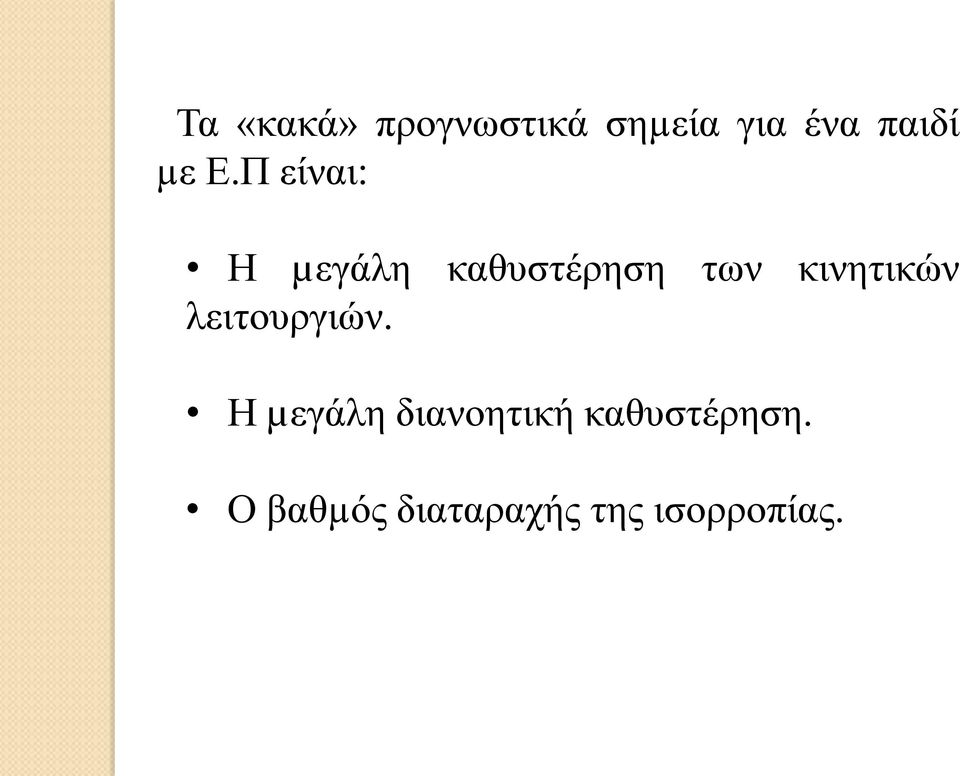 Τα «κακά» προγνωστικά σημεία για ένα παιδί με Ε.Π είναι:

• Η μεγάλη καθυστέρηση των κινητικών λειτουργιών.

• Η μεγάλη διανοητική καθυστέρηση.

• Ο βαθμός διαταραχής της ισορροπίας.